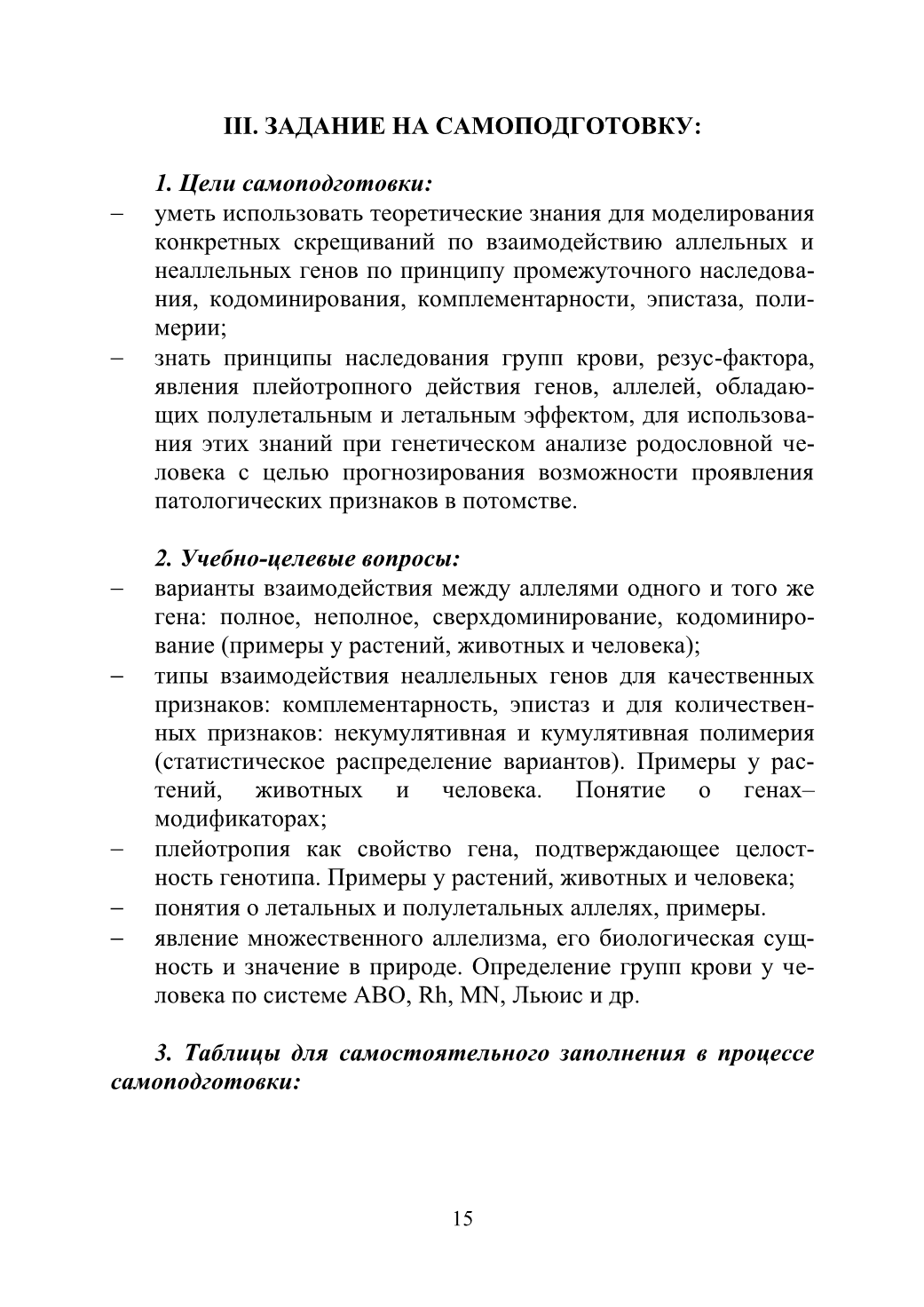 III. ЗАДАНИЕ НА САМОПОДГОТОВКУ:

1. Цели самоподготовки:

– уметь использовать теоретические знания для моделирования конкретных скрещиваний по взаимодействию аллельных и неаллельных генов по принципу промежуточного наследования, кодоминирования, комплементарности, эпистаза, полимерии;
– знать принципы наследования групп крови, резус-фактора, явления плейотропного действия генов, аллелей, обладающих полулетальным и летальным эффектом, для использования этих знаний при генетическом анализе родословной человека с целью прогнозирования возможности проявления патологических признаков в потомстве.

2. Учебно-целевые вопросы:

– варианты взаимодействия между аллелями одного и того же гена: полное, неполное, сверхдоминирование, кодоминирование (примеры у растений, животных и человека);
– типы взаимодействия неаллельных генов для качественных признаков: комплементарность, эпистаз и для количественных признаков: некумулятивная и кумулятивная полимерия (статистическое распределение вариантов). Примеры у растений, животных и человека. Понятие о генах–модификаторах;
– плейотропия как свойство гена, подтверждающее целостность генотипа. Примеры у растений, животных и человека;
– понятия о летальных и полулетальных аллелях, примеры.
– явление множественного аллелизма, его биологическая сущность и значение в природе. Определение групп крови у человека по системе АВО, Rh, MN, Льюис и др.

3. Таблицы для самостоятельного заполнения в процессе самоподготовки:

15